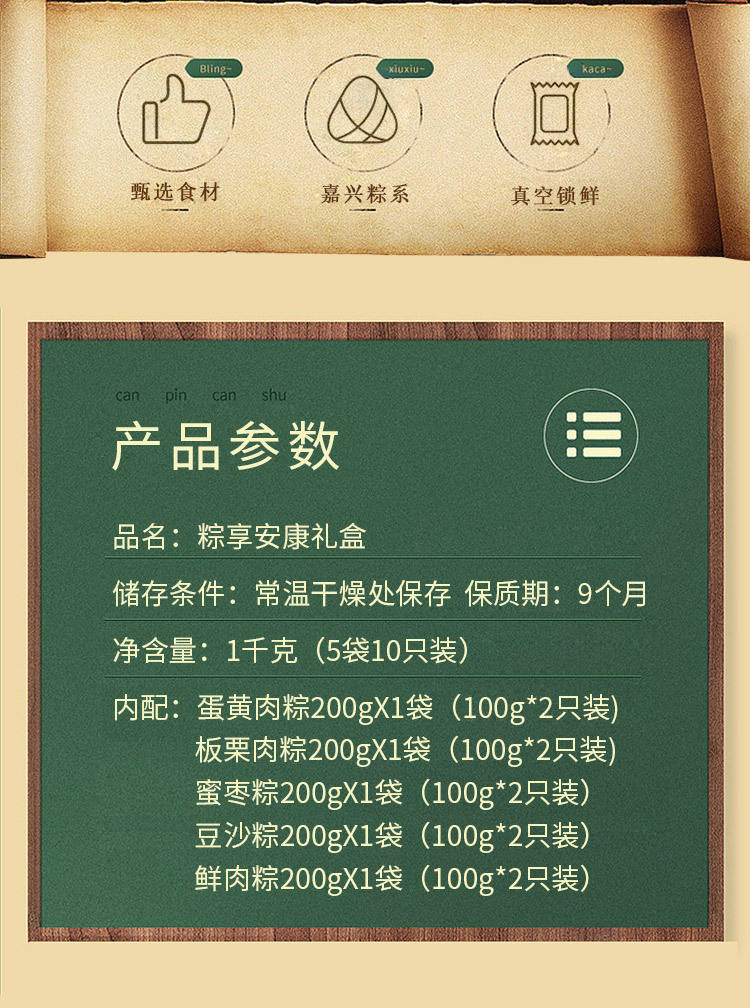 Bling~
甄选食材

xiuxiu~
嘉兴粽系

kaca~
真空锁鲜

can pin can shu
产品参数

品名：粽享安康礼盒

储存条件：常温干燥处保存 保质期：9个月

净含量：1千克（5袋10只装）

内配：蛋黄肉粽200gX1袋（100g*2只装）
板栗肉粽200gX1袋（100g*2只装）
蜜枣粽200gX1袋（100g*2只装）
豆沙粽200gX1袋（100g*2只装）
鲜肉粽200gX1袋（100g*2只装）